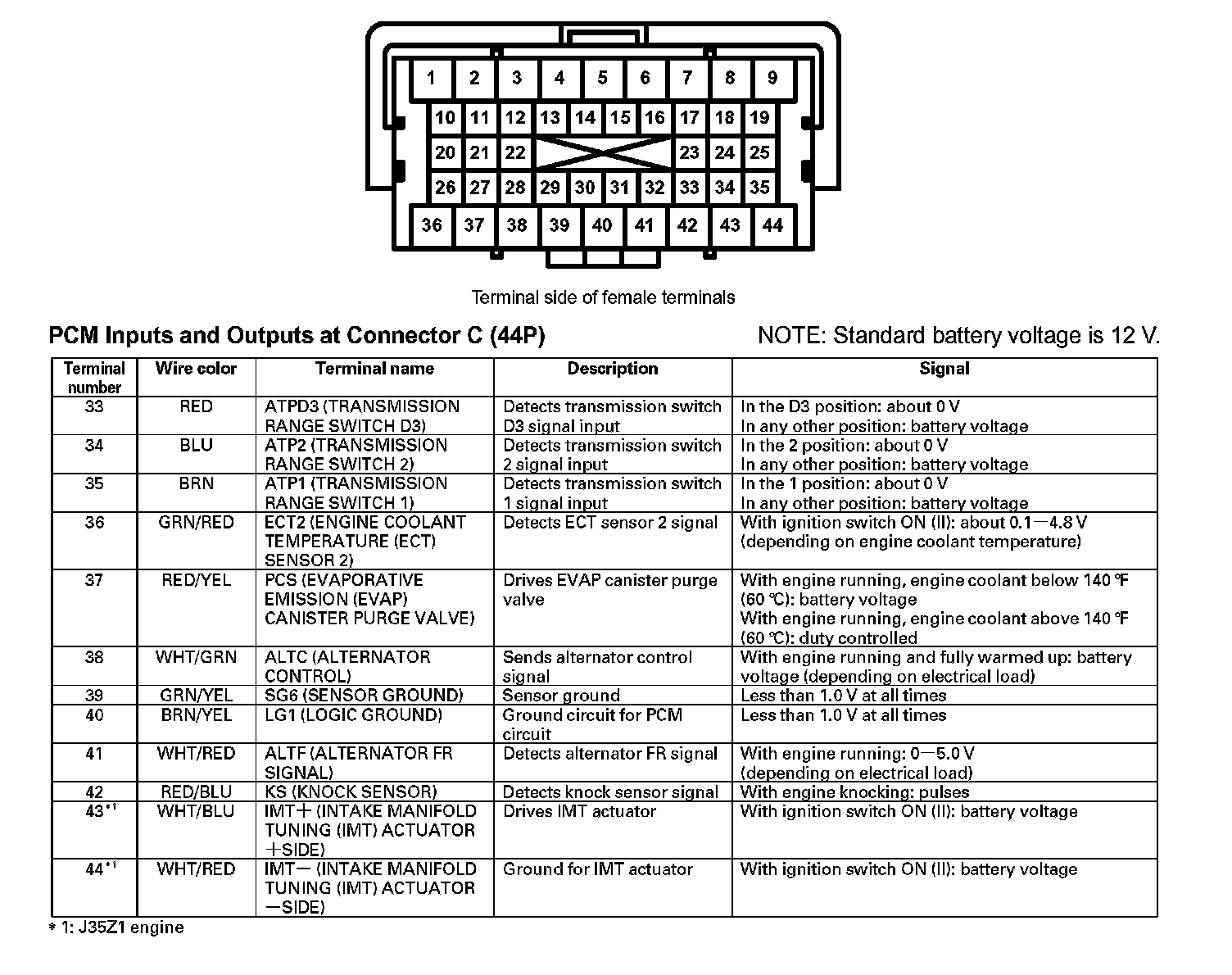 1 2 3 4 5 6 7 8 9
10 11 12 13 14 15 16 17 18 19
20 21 22 23 24 25
26 27 28 29 30 31 32 33 34 35
36 37 38 39 40 41 42 43 44

Terminal side of female terminals

PCM Inputs and Outputs at Connector C (44P)

NOTE: Standard battery voltage is 12 V.

| Terminal number | Wire color | Terminal name | Description | Signal |
|---|---|---|---|---|
| 33 | RED | ATPD3 (TRANSMISSION RANGE SWITCH D3) | Detects transmission switch D3 signal input | In the D3 position: about 0 V In any other position: battery voltage |
| 34 | BLU | ATP2 (TRANSMISSION RANGE SWITCH 2) | Detects transmission switch 2 signal input | In the 2 position: about 0 V In any other position: battery voltage |
| 35 | BRN | ATP1 (TRANSMISSION RANGE SWITCH 1) | Detects transmission switch 1 signal input | In the 1 position: about 0 V In any other position: battery voltage |
| 36 | GRN/RED | ECT2 (ENGINE COOLANT TEMPERATURE (ECT) SENSOR 2) | Detects ECT sensor 2 signal | With ignition switch ON (II): about 0.1—4.8 V (depending on engine coolant temperature) |
| 37 | RED/YEL | PCS (EVAPORATIVE EMISSION (EVAP) CANISTER PURGE VALVE) | Drives EVAP canister purge valve | With engine running, engine coolant below 140 °F (60 °C): battery voltage With engine running, engine coolant above 140 °F (60 °C): duty controlled |
| 38 | WHT/GRN | ALTC (ALTERNATOR CONTROL) | Sends alternator control signal | With engine running and fully warmed up: battery voltage (depending on electrical load) |
| 39 | GRN/YEL | SG6 (SENSOR GROUND) | Sensor ground | Less than 1.0 V at all times |
| 40 | BRN/YEL | LG1 (LOGIC GROUND) | Ground circuit for PCM circuit | Less than 1.0 V at all times |
| 41 | WHT/RED | ALTF (ALTERNATOR FR SIGNAL) | Detects alternator FR signal | With engine running: 0—5.0 V (depending on electrical load) |
| 42 | RED/BLU | KS (KNOCK SENSOR) | Detects knock sensor signal | With engine knocking: pulses |
| 43*1 | WHT/BLU | IMT+ (INTAKE MANIFOLD TUNING (IMT) ACTUATOR +SIDE) | Drives IMT actuator | With ignition switch ON (II): battery voltage |
| 44*1 | WHT/RED | IMT— (INTAKE MANIFOLD TUNING (IMT) ACTUATOR —SIDE) | Ground for IMT actuator | With ignition switch ON (II): battery voltage |

* 1: J35Z1 engine